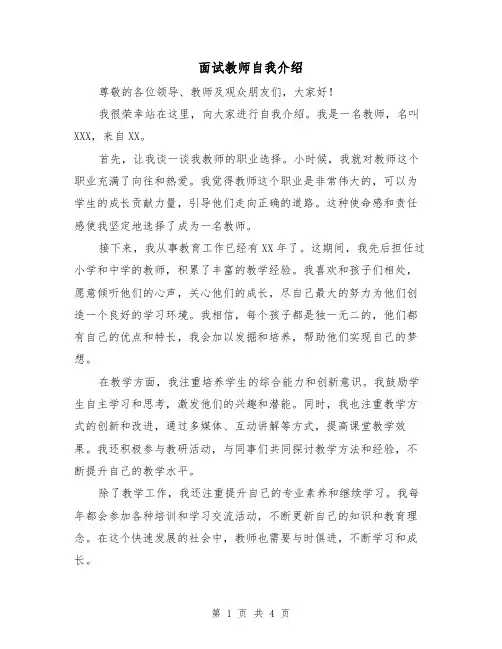 面试教师自我介绍

尊敬的各位领导、教师及观众朋友们，大家好！

我很荣幸站在这里，向大家进行自我介绍。我是一名教师，名叫XXX，来自XX。

首先，让我谈一谈我教师的职业选择。小时候，我就对教师这个职业充满了向往和热爱。我觉得教师这个职业是非常伟大的，可以为学生的成长贡献力量，引导他们走向正确的道路。这种使命感和责任感使我坚定地选择了成为一名教师。

接下来，我从事教育工作已经有XX年了。这期间，我先后担任过小学和中学的教师，积累了丰富的教学经验。我喜欢和孩子们相处，愿意倾听他们的心声，关心他们的成长，尽自己最大的努力为他们创造一个良好的学习环境。我相信，每个孩子都是独一无二的，他们都有自己的优点和特长，我会加以发掘和培养，帮助他们实现自己的梦想。

在教学方面，我注重培养学生的综合能力和创新意识。我鼓励学生自主学习和思考，激发他们的兴趣和潜能。同时，我也注重教学方式的创新和改进，通过多媒体、互动讲解等方式，提高课堂教学效果。我还积极参与教研活动，与同事们共同探讨教学方法和经验，不断提升自己的教学水平。

除了教学工作，我还注重提升自己的专业素养和继续学习。我每年都会参加各种培训和学习交流活动，不断更新自己的知识和教育理念。在这个快速发展的社会中，教师也需要与时俱进，不断学习和成长。

第 1 页 共 4 页